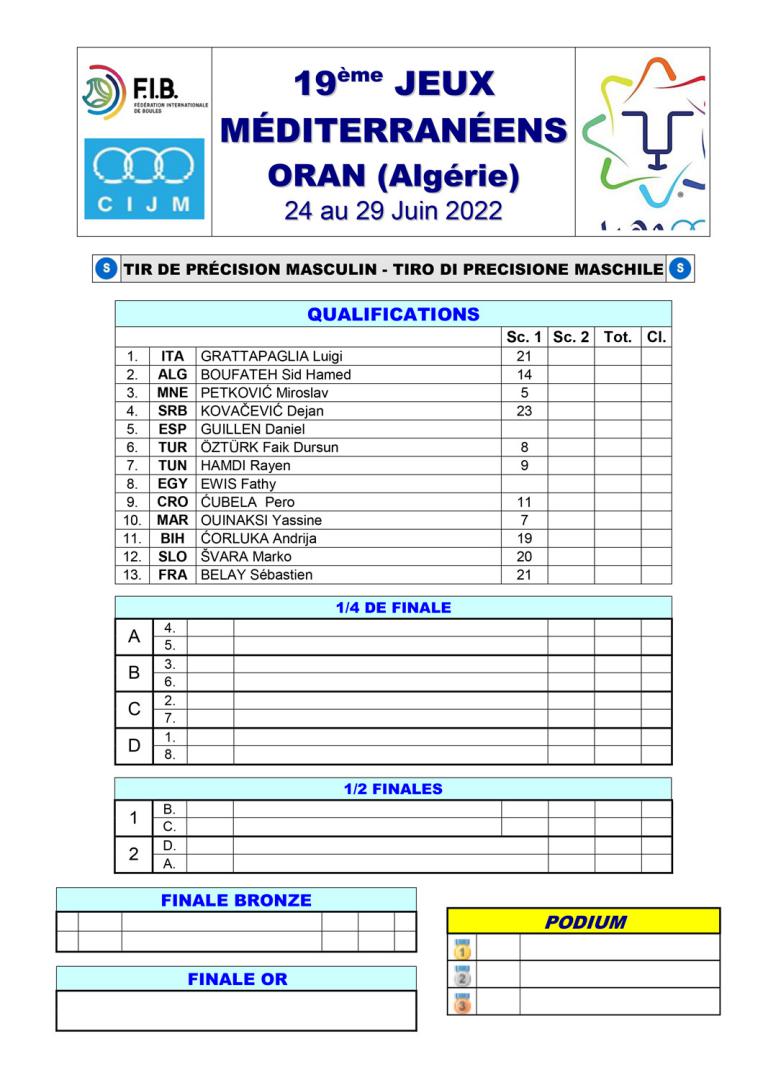 F.I.B. FÉDÉRATION INTERNATIONALE DE BOULES

CIJM

19ème JEUX MÉDITERRANÉENS
ORAN (Algérie)
24 au 29 Juin 2022

S TIR DE PRÉCISION MASCULIN - TIRO DI PRECISIONE MASCHILE S

QUALIFICATIONS

| | | | Sc. 1 | Sc. 2 | Tot. | Cl. |
|---|---|---|---|---|---|---|
| 1. | ITA | GRATTAPAGLIA Luigi | 21 | | | |
| 2. | ALG | BOUFATEH Sid Hamed | 14 | | | |
| 3. | MNE | PETKOVIĆ Miroslav | 5 | | | |
| 4. | SRB | KOVAČEVIĆ Dejan | 23 | | | |
| 5. | ESP | GUILLEN Daniel | | | | |
| 6. | TUR | ÖZTÜRK Faik Dursun | 8 | | | |
| 7. | TUN | HAMDI Rayen | 9 | | | |
| 8. | EGY | EWIS Fathy | | | | |
| 9. | CRO | ĆUBELA Pero | 11 | | | |
| 10. | MAR | OUINAKSI Yassine | 7 | | | |
| 11. | BIH | ĆORLUKA Andrija | 19 | | | |
| 12. | SLO | ŠVARA Marko | 20 | | | |
| 13. | FRA | BELAY Sébastien | 21 | | | |

1/4 DE FINALE

| | | | | | | |
|---|---|---|---|---|---|---|
| A | 4. | | | | | |
| | 5. | | | | | |
| B | 3. | | | | | |
| | 6. | | | | | |
| C | 2. | | | | | |
| | 7. | | | | | |
| D | 1. | | | | | |
| | 8. | | | | | |

1/2 FINALES

| | | | | | | |
|---|---|---|---|---|---|---|
| 1 | B. | | | | | |
| | C. | | | | | |
| 2 | D. | | | | | |
| | A. | | | | | |

FINALE BRONZE

FINALE OR

PODIUM
1
2
3